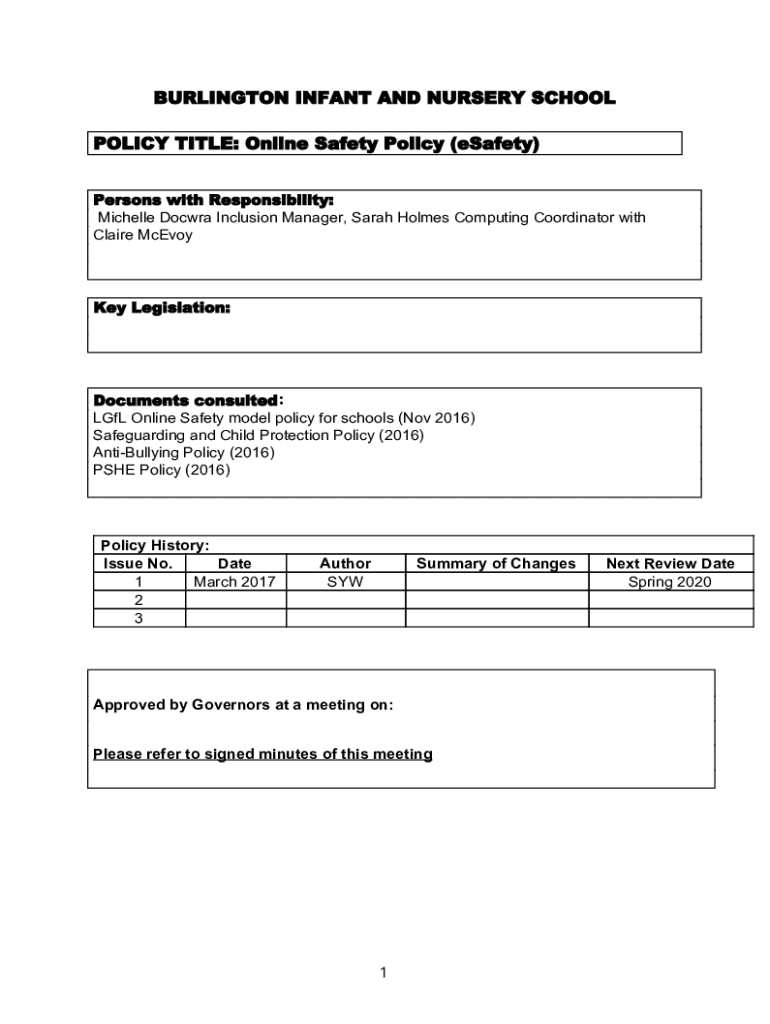 BURLINGTON INFANT AND NURSERY SCHOOL

POLICY TITLE: Online Safety Policy (eSafety)

Persons with Responsibility:
Michelle Docwra Inclusion Manager, Sarah Holmes Computing Coordinator with Claire McEvoy

Key Legislation:

Documents consulted:
LGfL Online Safety model policy for schools (Nov 2016)
Safeguarding and Child Protection Policy (2016)
Anti-Bullying Policy (2016)
PSHE Policy (2016)

Policy History:

| Issue No. | Date | Author | Summary of Changes | Next Review Date |
|---|---|---|---|---|
| 1 | March 2017 | SYW | | Spring 2020 |
| 2 | | | | |
| 3 | | | | |

Approved by Governors at a meeting on:

Please refer to signed minutes of this meeting

1